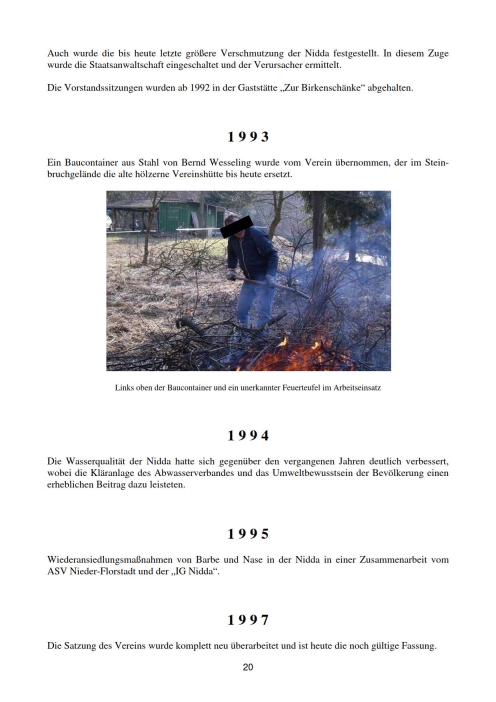 Auch wurde die bis heute letzte größere Verschmutzung der Nidda festgestellt. In diesem Zuge wurde die Staatsanwaltschaft eingeschaltet und der Verursacher ermittelt.

Die Vorstandssitzungen wurden ab 1992 in der Gaststätte „Zur Birkenschänke“ abgehalten.

1993

Ein Baucontainer aus Stahl von Bernd Wesseling wurde vom Verein übernommen, der im Steinbruchgelände die alte hölzerne Vereinshütte bis heute ersetzt.

Links oben der Baucontainer und ein unerkannter Feuerteufel im Arbeitseinsatz

1994

Die Wasserqualität der Nidda hatte sich gegenüber den vergangenen Jahren deutlich verbessert, wobei die Kläranlage des Abwasserverbandes und das Umweltbewusstsein der Bevölkerung einen erheblichen Beitrag dazu leisteten.

1995

Wiederansiedlungsmaßnahmen von Barbe und Nase in der Nidda in einer Zusammenarbeit vom ASV Nieder-Florstadt und der „IG Nidda“.

1997

Die Satzung des Vereins wurde komplett neu überarbeitet und ist heute die noch gültige Fassung.

20